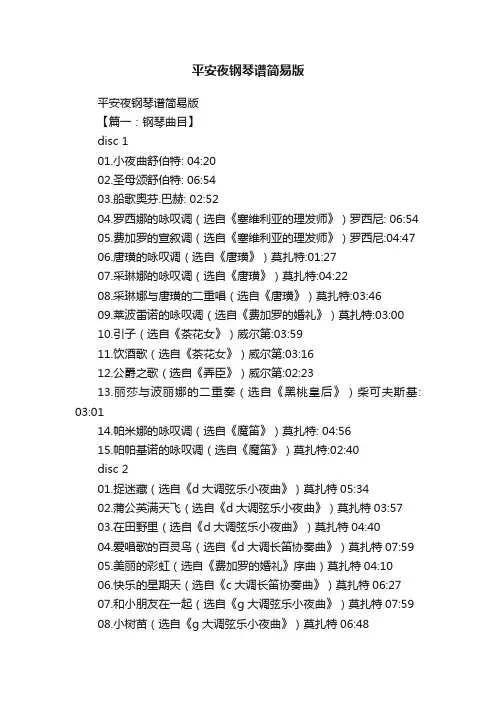 平安夜钢琴谱简易版

平安夜钢琴谱简易版

【篇一：钢琴曲目】

disc 1

01.小夜曲舒伯特: 04:20

02.圣母颂舒伯特: 06:54

03.船歌奥芬.巴赫: 02:52

04.罗西娜的咏叹调（选自《塞维利亚的理发师》）罗西尼: 06:54

05.费加罗的宣叙调（选自《塞维利亚的理发师》）罗西尼:04:47

06.唐璜的咏叹调（选自《唐璜》）莫扎特:01:27

07.采琳娜的咏叹调（选自《唐璜》）莫扎特:04:22

08.采琳娜与唐璜的二重唱（选自《唐璜》）莫扎特:03:46

09.莱波雷诺的咏叹调（选自《费加罗的婚礼》）莫扎特:03:00

10.引子（选自《茶花女》）威尔第:03:59

11.饮酒歌（选自《茶花女》）威尔第:03:16

12.公爵之歌（选自《弄臣》）威尔第:02:23

13.丽莎与波丽娜的二重奏（选自《黑桃皇后》）柴可夫斯基: 03:01

14.帕米娜的咏叹调（选自《魔笛》）莫扎特: 04:56

15.帕帕基诺的咏叹调（选自《魔笛》）莫扎特:02:40

disc 2

01.捉迷藏（选自《d 大调弦乐小夜曲》）莫扎特 05:34

02.蒲公英满天飞（选自《d 大调弦乐小夜曲》）莫扎特 03:57

03.在田野里（选自《d 大调弦乐小夜曲》）莫扎特 04:40

04.爱唱歌的百灵鸟（选自《d 大调长笛协奏曲》）莫扎特 07:59

05.美丽的彩虹（选自《费加罗的婚礼》序曲）莫扎特 04:10

06.快乐的星期天（选自《c 大调长笛协奏曲》）莫扎特 06:27

07.和小朋友在一起（选自《g 大调弦乐小夜曲》）莫扎特 07:59

08.小树苗（选自《g 大调弦乐小夜曲》）莫扎特 06:48